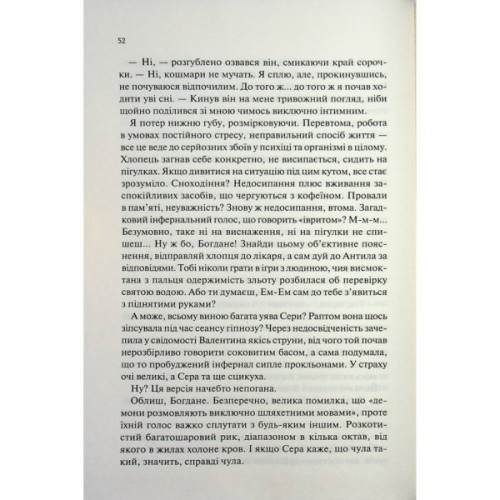 52

— Ні, — розгублено озвався він, смикаючи край сорочки. — Ні, кошмари не мучать. Я сплю, але, прокинувшись, не почуваюся відпочилим. До того ж... до того ж я почав ходити уві сні. — Кинув він на мене тривожний погляд, ніби щойно поділився зі мною чимось виключно інтимним.

Я потер нижню губу, розмірковуючи. Перевтома, робота в умовах постійного стресу, неправильний спосіб життя — все це веде до серйозних збоїв у психіці та організмі в цілому. Хлопець загнав себе конкретно, не висипається, сидить на пігулках. Якщо дивитися на ситуацію під цим кутом, все стає зрозуміло. Сноходіння? Недосипання плюс вживання заспокійливих засобів, що чергуються з кофеїном. Провали в пам'яті, неуважність? Знову ж недосипання, втома. Загадковий інфернальний голос, що говорить «івритом»? М-м-м... Безумовно, таке ні на виснаження, ні на пігулки не спишеш... Ну ж бо, Богдане! Знайди цьому об'єктивне пояснення, відправляй хлопця до лікаря, а сам дуй до Антила за відповідями. Тобі ніколи грати в ігри з людиною, чия висмоктана з пальця одержимість зльоту розбилася об перевірку святою водою. Або ти думаєш, Ем-Ем сам до тебе з'явиться з піднятими руками?

А може, всьому виною багата уява Сери? Раптом вона щось зіпсувала під час сеансу гіпнозу? Через недосвідченість зачепила у свідомості Валентина якісь струни, від чого той почав нерозбірливо говорити соковитим басом, а сама подумала, що то пробуджений інфернал сипле прокльонами. У страху очі великі, а Сера та ще сцикуха.

Ну? Ця версія начебто непогана.

Облиш, Богдане. Безперечно, велика помилка, що «демони розмовляють виключно шляхетними мовами», проте їхній голос важко сплутати з будь-яким іншим. Розкотистий багатошаровий рик, діапазоном в кілька октав, від якого в жилах холоне кров. І якщо Сера каже, що чула такий, значить, справді чула.